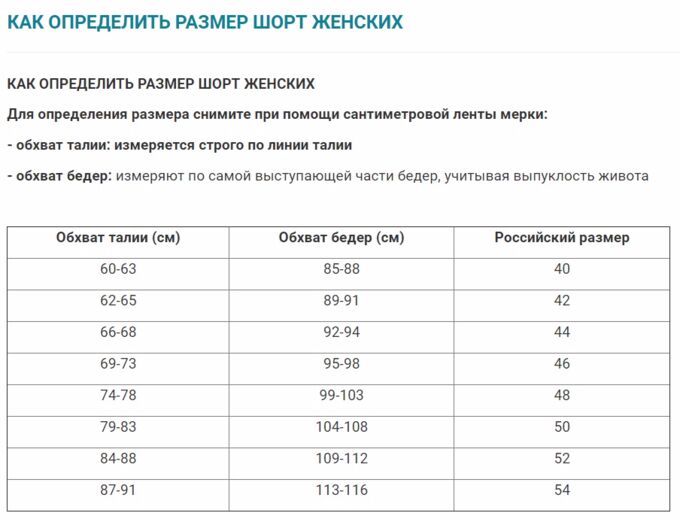 КАК ОПРЕДЕЛИТЬ РАЗМЕР ШОРТ ЖЕНСКИХ

КАК ОПРЕДЕЛИТЬ РАЗМЕР ШОРТ ЖЕНСКИХ

Для определения размера снимите при помощи сантиметровой ленты мерки:

- обхват талии: измеряется строго по линии талии

- обхват бедер: измеряют по самой выступающей части бедер, учитывая выпуклость живота

| Обхват талии (см) | Обхват бедер (см) | Российский размер |
|---|---|---|
| 60-63 | 85-88 | 40 |
| 62-65 | 89-91 | 42 |
| 66-68 | 92-94 | 44 |
| 69-73 | 95-98 | 46 |
| 74-78 | 99-103 | 48 |
| 79-83 | 104-108 | 50 |
| 84-88 | 109-112 | 52 |
| 87-91 | 113-116 | 54 |